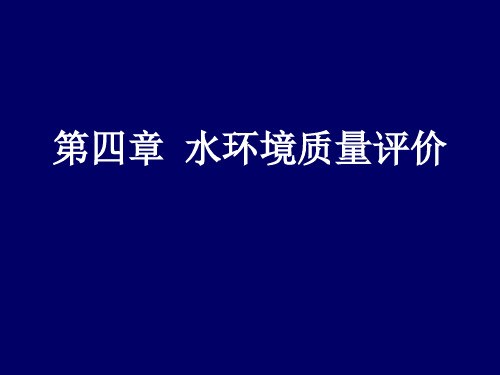 第四章 水环境质量评价